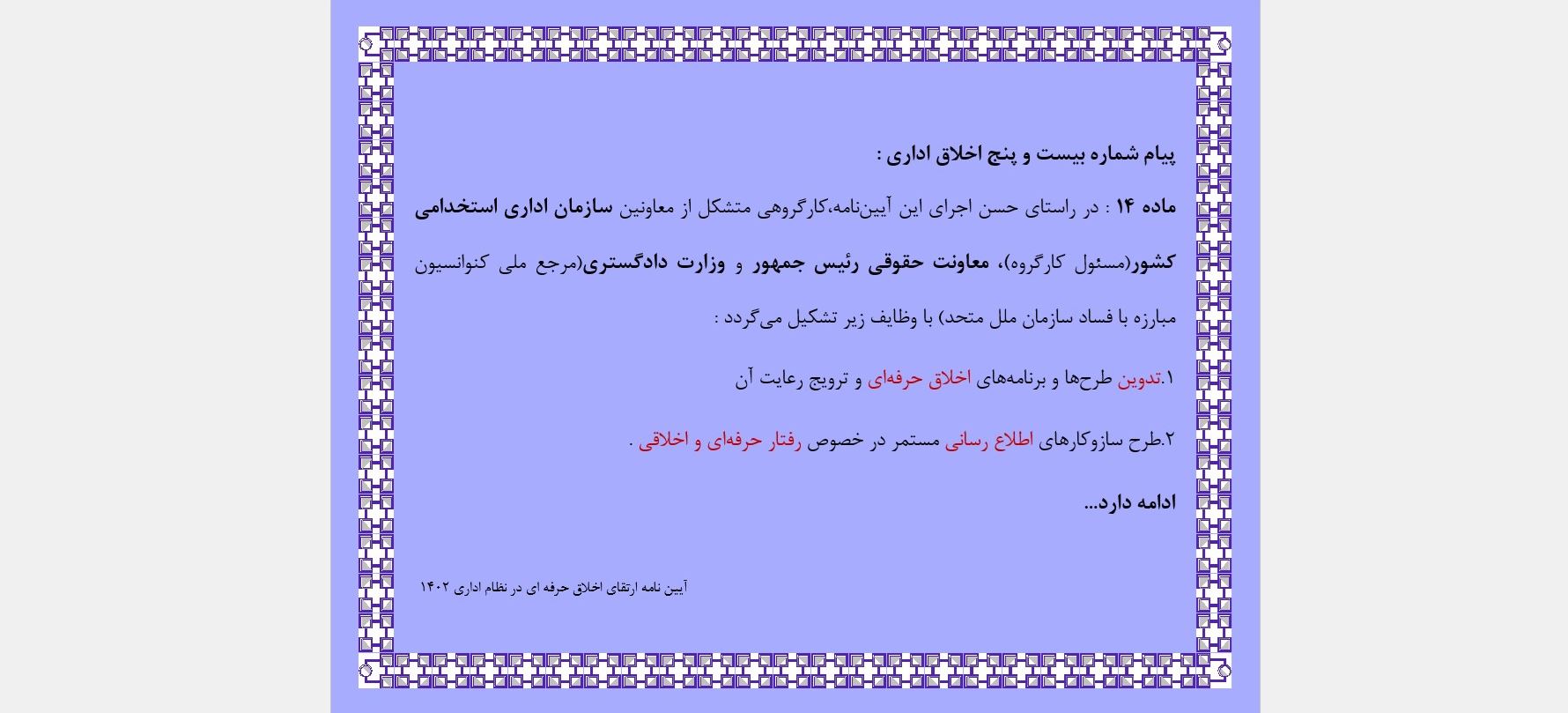 پیام شماره بیست و پنج اخلاق اداری :

ماده ۱۴ : در راستای حسن اجرای این آیین‌نامه،کارگروهی متشکل از معاونین سازمان اداری استخدامی کشور(مسئول کارگروه)، معاونت حقوقی رئیس جمهور و وزارت دادگستری(مرجع ملی کنوانسیون مبارزه با فساد سازمان ملل متحد) با وظایف زیر تشکیل می‌گردد :

۱.تدوین طرح‌ها و برنامه‌های اخلاق حرفه‌ای و ترویج رعایت آن

۲.طرح سازوکارهای اطلاع رسانی مستمر در خصوص رفتار حرفه‌ای و اخلاقی .

ادامه دارد...

آیین نامه ارتقای اخلاق حرفه ای در نظام اداری ۱۴۰۲